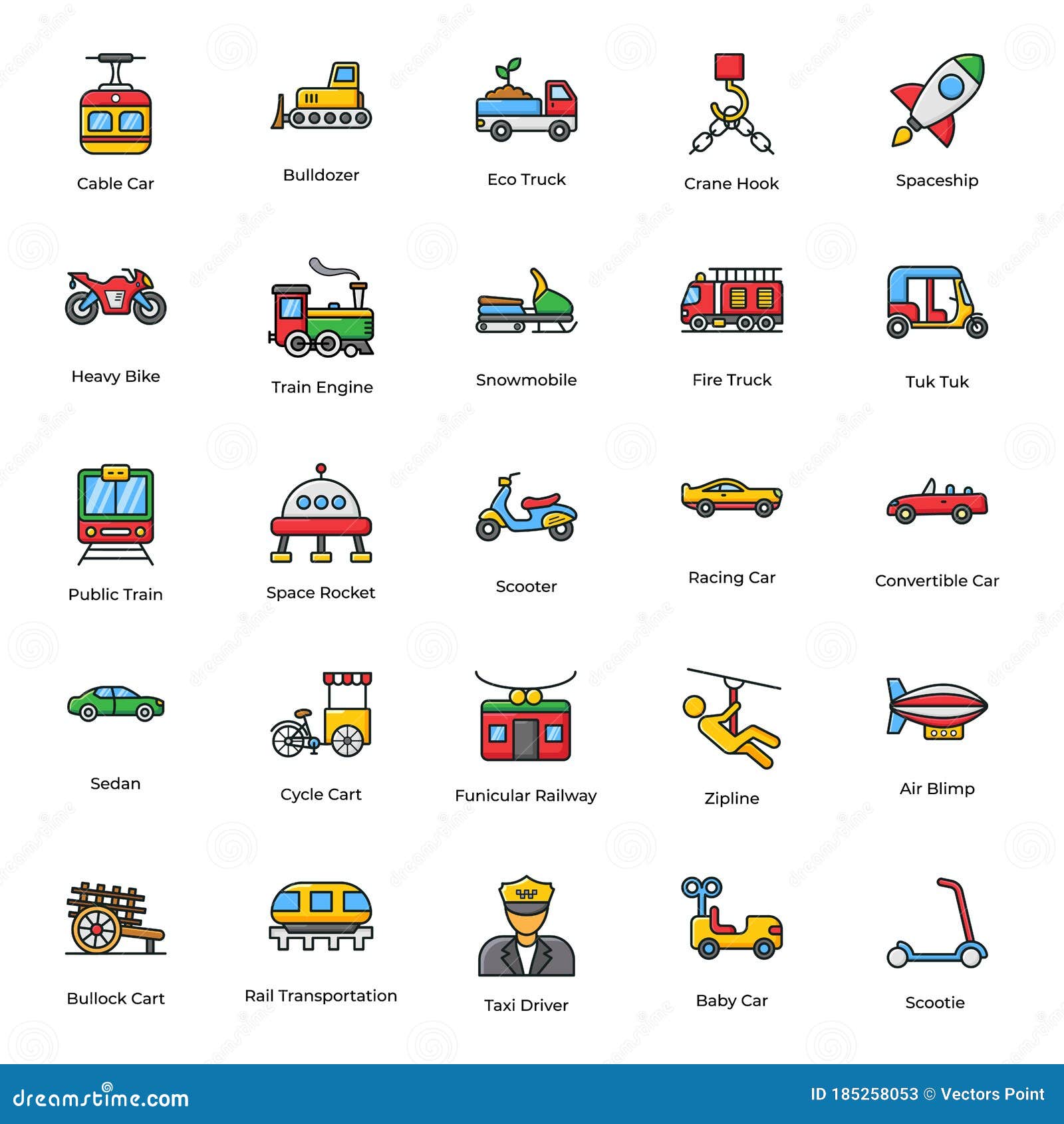 Cable Car
Bulldozer
Eco Truck
Crane Hook
Spaceship

Heavy Bike
Train Engine
Snowmobile
Fire Truck
Tuk Tuk

Public Train
Space Rocket
Scooter
Racing Car
Convertible Car

Sedan
Cycle Cart
Funicular Railway
Zipline
Air Blimp

Bullock Cart
Rail Transportation
Taxi Driver
Baby Car
Scootie

dreamstime.com
ID 185258053 © Vectors Point